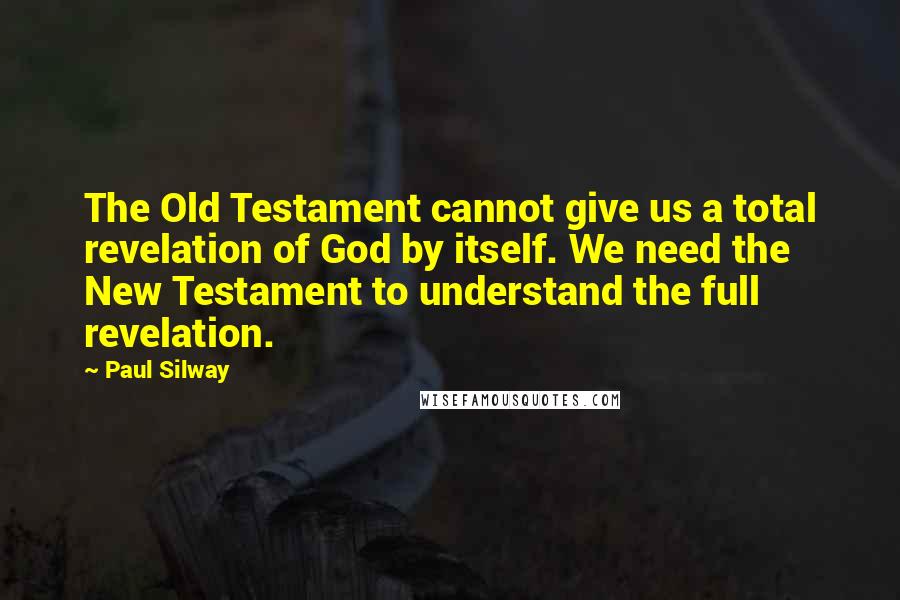 The Old Testament cannot give us a total revelation of God by itself. We need the New Testament to understand the full revelation.

~ Paul Silway

WISEFAMOUSQUOTES.COM